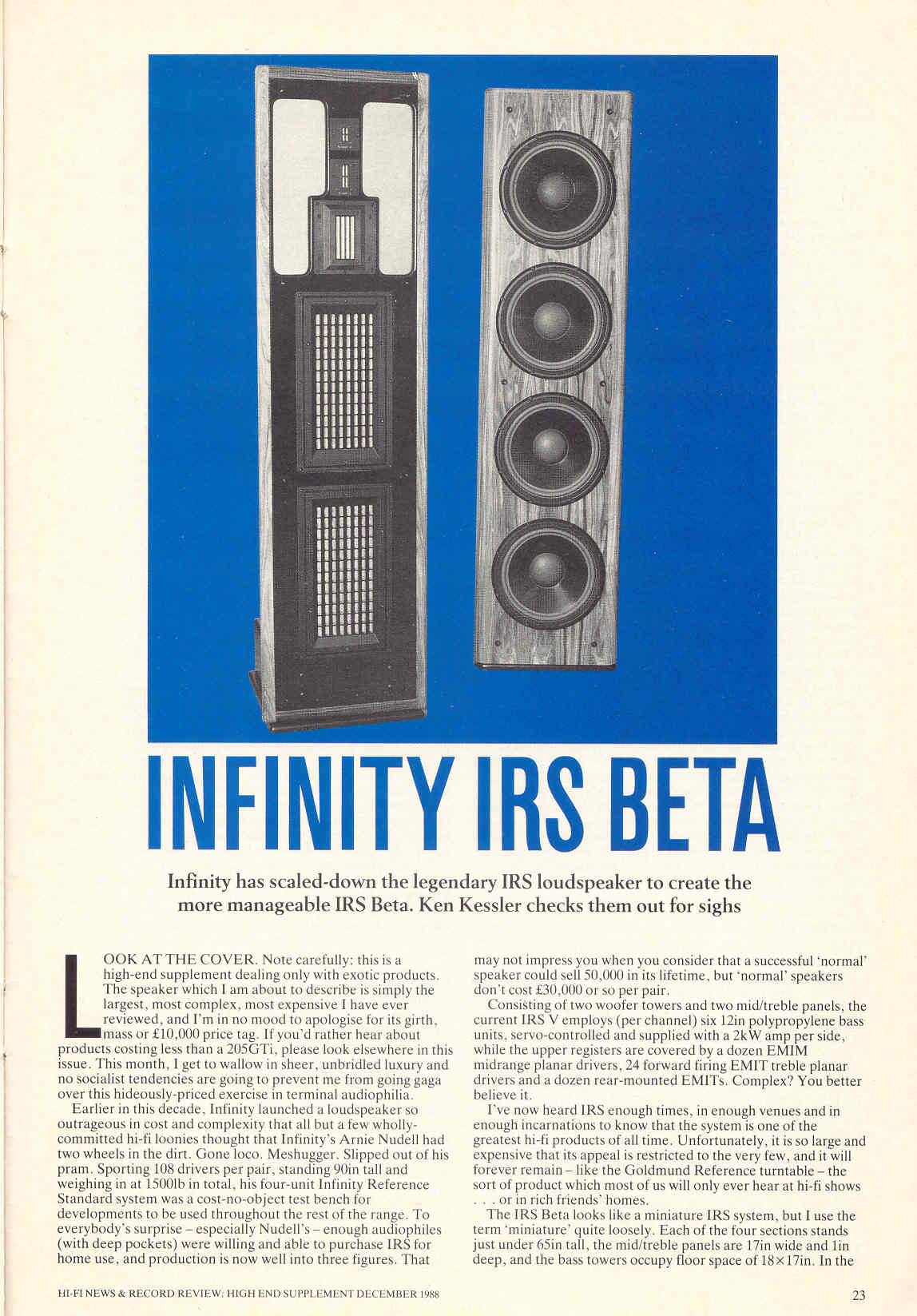 INFINITY IRS BETA

Infinity has scaled-down the legendary IRS loudspeaker to create the more manageable IRS Beta. Ken Kessler checks them out for sighs

LOOK AT THE COVER. Note carefully: this is a high-end supplement dealing only with exotic products. The speaker which I am about to describe is simply the largest, most complex, most expensive I have ever reviewed, and I'm in no mood to apologise for its girth, mass or £10,000 price tag. If you'd rather hear about products costing less than a 205GTi, please look elsewhere in this issue. This month, I get to wallow in sheer, unbridled luxury and no socialist tendencies are going to prevent me from going gaga over this hideously-priced exercise in terminal audiophilia.

Earlier in this decade, Infinity launched a loudspeaker so outrageous in cost and complexity that all but a few wholly-committed hi-fi loonies thought that Infinity's Arnie Nudell had two wheels in the dirt. Gone loco. Meshugger. Slipped out of his pram. Sporting 108 drivers per pair, standing 90in tall and weighing in at 1500lb in total, his four-unit Infinity Reference Standard system was a cost-no-object test bench for developments to be used throughout the rest of the range. To everybody's surprise – especially Nudell's – enough audiophiles (with deep pockets) were willing and able to purchase IRS for home use, and production is now well into three figures. That may not impress you when you consider that a successful 'normal' speaker could sell 50,000 in its lifetime, but 'normal' speakers don't cost £30,000 or so per pair.

Consisting of two woofer towers and two mid/treble panels, the current IRS V employs (per channel) six 12in polypropylene bass units, servo-controlled and supplied with a 2kW amp per side, while the upper registers are covered by a dozen EMIM midrange planar drivers, 24 forward firing EMIT treble planar drivers and a dozen rear-mounted EMITs. Complex? You better believe it.

I've now heard IRS enough times, in enough venues and in enough incarnations to know that the system is one of the greatest hi-fi products of all time. Unfortunately, it is so large and expensive that its appeal is restricted to the very few, and it will forever remain – like the Goldmund Reference turntable – the sort of product which most of us will only ever hear at hi-fi shows . . . or in rich friends' homes.

The IRS Beta looks like a miniature IRS system, but I use the term 'miniature' quite loosely. Each of the four sections stands just under 65in tall, the mid/treble panels are 17in wide and 1in deep, and the bass towers occupy floor space of 18×17in. In the

HI-FI NEWS & RECORD REVIEW: HIGH END SUPPLEMENT DECEMBER 1988

23